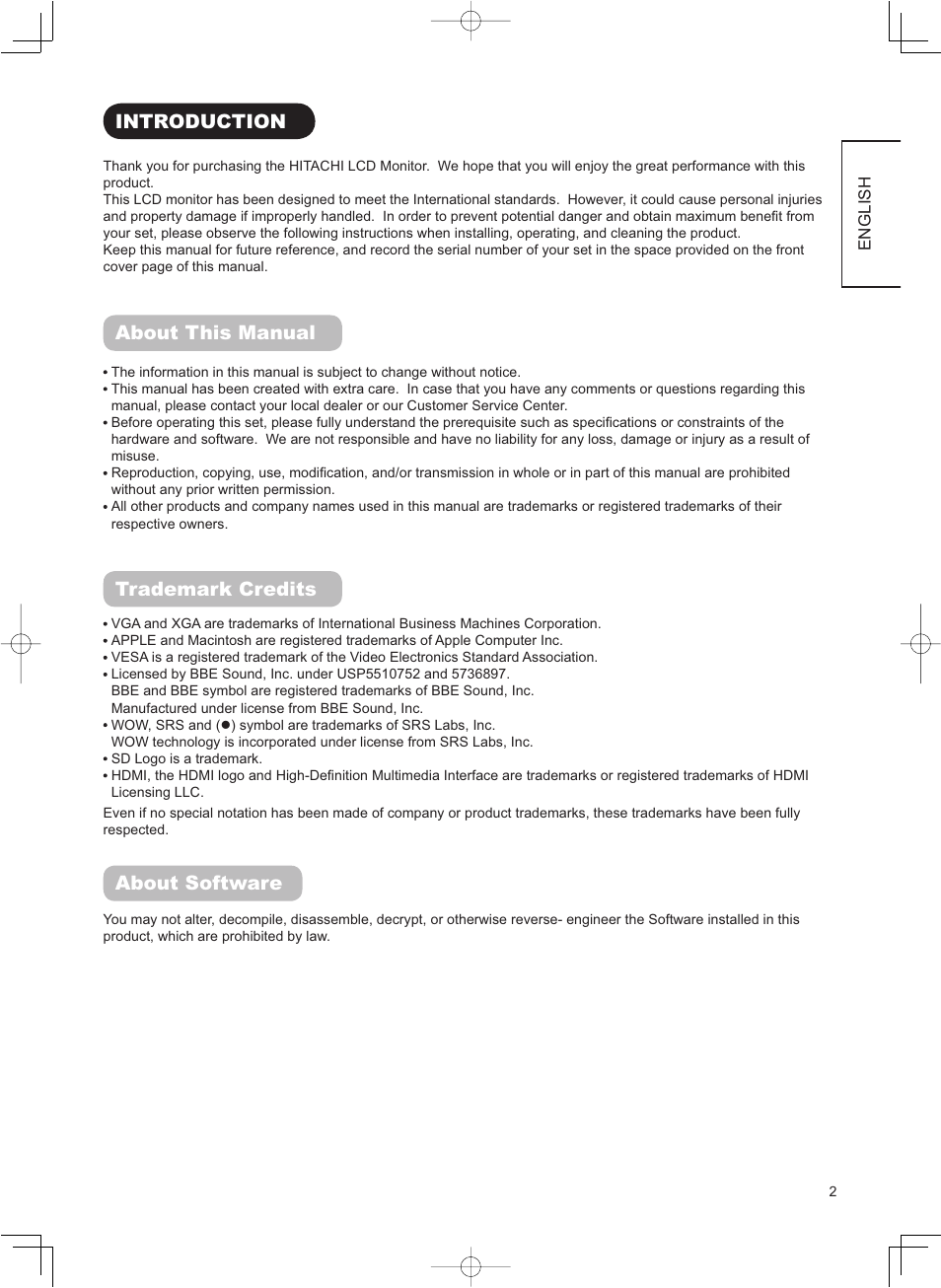 INTRODUCTION

ENGLISH

Thank you for purchasing the HITACHI LCD Monitor. We hope that you will enjoy the great performance with this product.
This LCD monitor has been designed to meet the International standards. However, it could cause personal injuries and property damage if improperly handled. In order to prevent potential danger and obtain maximum benefit from your set, please observe the following instructions when installing, operating, and cleaning the product.
Keep this manual for future reference, and record the serial number of your set in the space provided on the front cover page of this manual.

About This Manual

• The information in this manual is subject to change without notice.
• This manual has been created with extra care. In case that you have any comments or questions regarding this manual, please contact your local dealer or our Customer Service Center.
• Before operating this set, please fully understand the prerequisite such as specifications or constraints of the hardware and software. We are not responsible and have no liability for any loss, damage or injury as a result of misuse.
• Reproduction, copying, use, modification, and/or transmission in whole or in part of this manual are prohibited without any prior written permission.
• All other products and company names used in this manual are trademarks or registered trademarks of their respective owners.

Trademark Credits

• VGA and XGA are trademarks of International Business Machines Corporation.
• APPLE and Macintosh are registered trademarks of Apple Computer Inc.
• VESA is a registered trademark of the Video Electronics Standard Association.
• Licensed by BBE Sound, Inc. under USP5510752 and 5736897.
BBE and BBE symbol are registered trademarks of BBE Sound, Inc.
Manufactured under license from BBE Sound, Inc.
• WOW, SRS and (●) symbol are trademarks of SRS Labs, Inc.
WOW technology is incorporated under license from SRS Labs, Inc.
• SD Logo is a trademark.
• HDMI, the HDMI logo and High-Definition Multimedia Interface are trademarks or registered trademarks of HDMI Licensing LLC.
Even if no special notation has been made of company or product trademarks, these trademarks have been fully respected.

About Software

You may not alter, decompile, disassemble, decrypt, or otherwise reverse- engineer the Software installed in this product, which are prohibited by law.

2